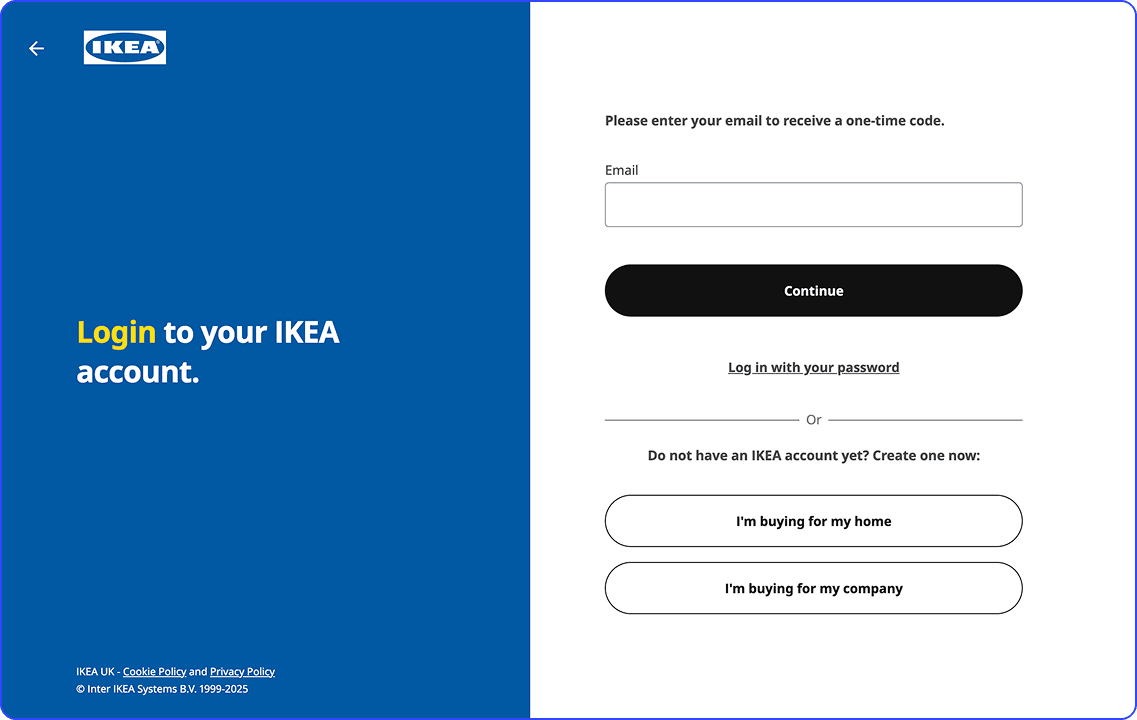 IKEA

Login to your IKEA account.

IKEA UK - Cookie Policy and Privacy Policy
© Inter IKEA Systems B.V. 1999-2025

Please enter your email to receive a one-time code.

Email

Continue

Log in with your password

Or

Do not have an IKEA account yet? Create one now:

I'm buying for my home

I'm buying for my company